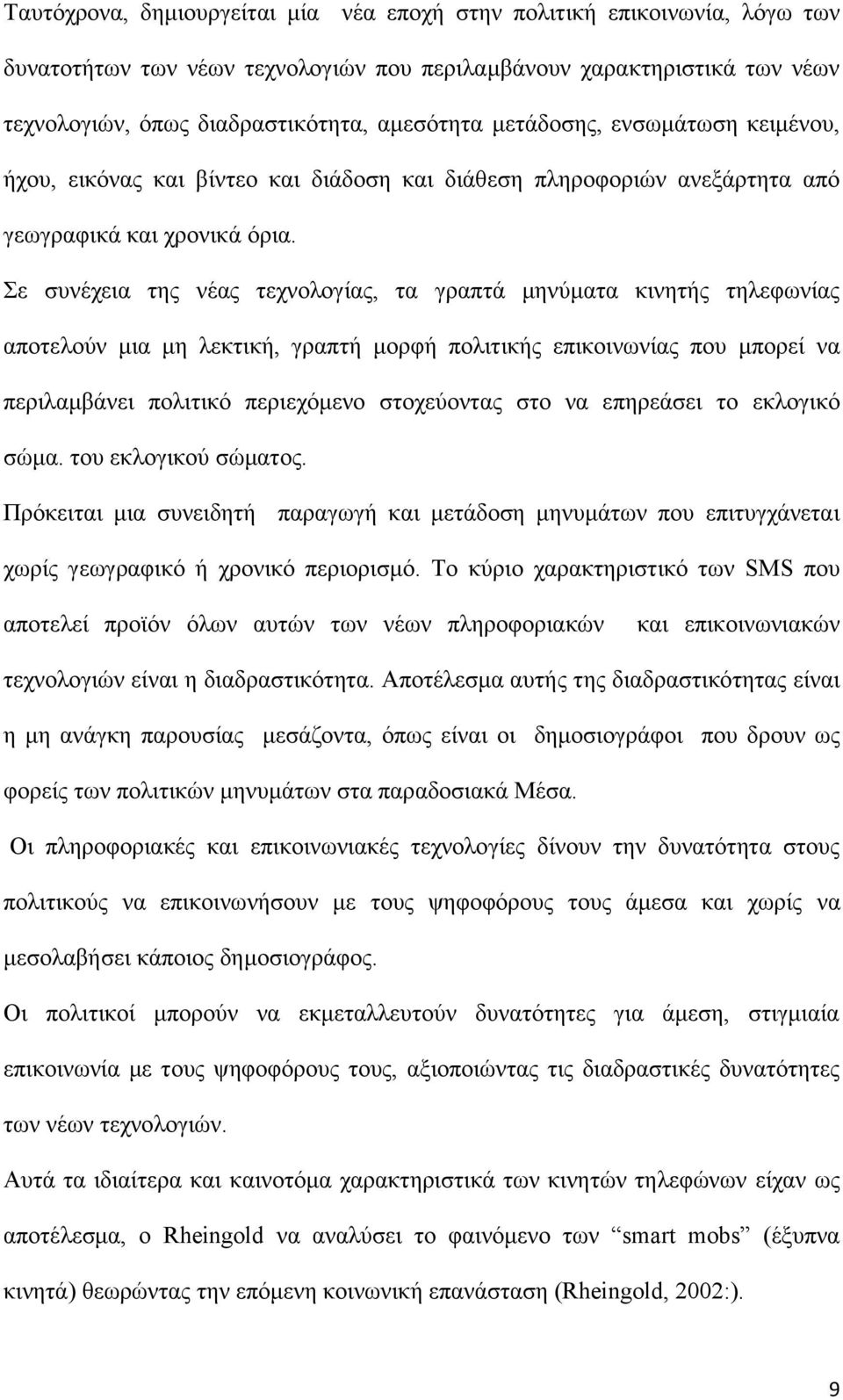 Ταυτόχρονα, δημιουργείται μία νέα εποχή στην πολιτική επικοινωνία, λόγω των δυνατοτήτων των νέων τεχνολογιών που περιλαμβάνουν χαρακτηριστικά των νέων τεχνολογιών, όπως διαδραστικότητα, αμεσότητα μετάδοσης, ενσωμάτωση κειμένου, ήχου, εικόνας και βίντεο και διάδοση και διάθεση πληροφοριών ανεξάρτητα από γεωγραφικά και χρονικά όρια.

Σε συνέχεια της νέας τεχνολογίας, τα γραπτά μηνύματα κινητής τηλεφωνίας αποτελούν μια μη λεκτική, γραπτή μορφή πολιτικής επικοινωνίας που μπορεί να περιλαμβάνει πολιτικό περιεχόμενο στοχεύοντας στο να επηρεάσει το εκλογικό σώμα. του εκλογικού σώματος.

Πρόκειται μια συνειδητή παραγωγή και μετάδοση μηνυμάτων που επιτυγχάνεται χωρίς γεωγραφικό ή χρονικό περιορισμό. Το κύριο χαρακτηριστικό των SMS που αποτελεί προϊόν όλων αυτών των νέων πληροφοριακών και επικοινωνιακών τεχνολογιών είναι η διαδραστικότητα. Αποτέλεσμα αυτής της διαδραστικότητας είναι η μη ανάγκη παρουσίας μεσάζοντα, όπως είναι οι δημοσιογράφοι που δρουν ως φορείς των πολιτικών μηνυμάτων στα παραδοσιακά Μέσα.

Οι πληροφοριακές και επικοινωνιακές τεχνολογίες δίνουν την δυνατότητα στους πολιτικούς να επικοινωνήσουν με τους ψηφοφόρους τους άμεσα και χωρίς να μεσολαβήσει κάποιος δημοσιογράφος.

Οι πολιτικοί μπορούν να εκμεταλλευτούν δυνατότητες για άμεση, στιγμιαία επικοινωνία με τους ψηφοφόρους τους, αξιοποιώντας τις διαδραστικές δυνατότητες των νέων τεχνολογιών.

Αυτά τα ιδιαίτερα και καινοτόμα χαρακτηριστικά των κινητών τηλεφώνων είχαν ως αποτέλεσμα, ο Rheingold να αναλύσει το φαινόμενο των “smart mobs” (έξυπνα κινητά) θεωρώντας την επόμενη κοινωνική επανάσταση (Rheingold, 2002:).

9